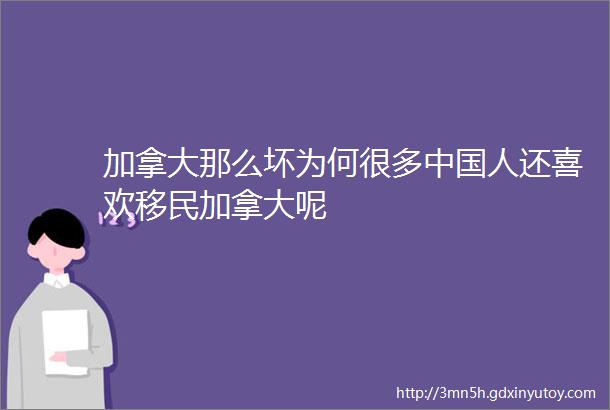 加拿大那么坏为何很多中国人还喜欢移民加拿大呢

123

http://3mn5h.gdxinyutoy.com